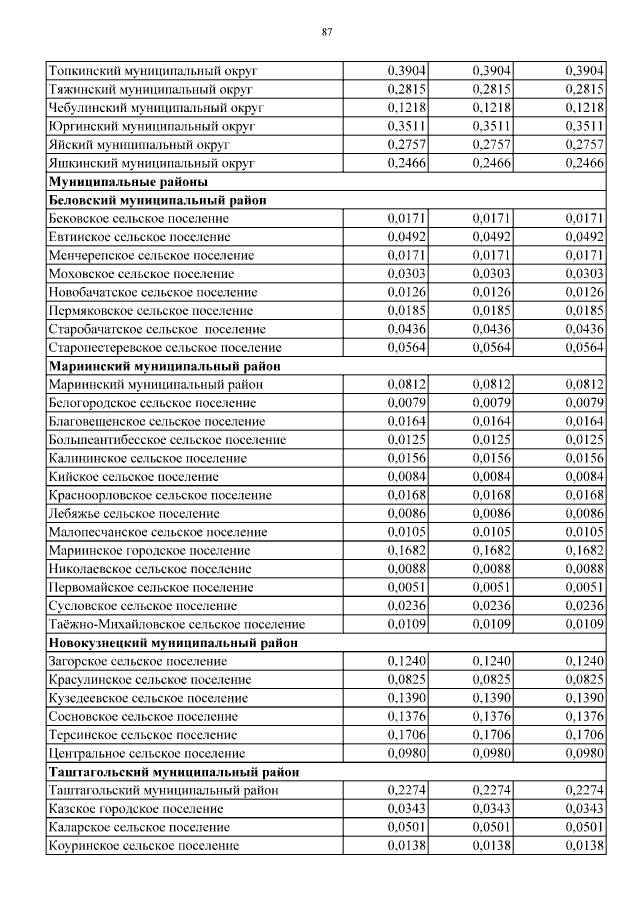 87

| | | | |
|---|---|---|---|
| Топкинский муниципальный округ | 0,3904 | 0,3904 | 0,3904 |
| Тяжинский муниципальный округ | 0,2815 | 0,2815 | 0,2815 |
| Чебулинский муниципальный округ | 0,1218 | 0,1218 | 0,1218 |
| Юргинский муниципальный округ | 0,3511 | 0,3511 | 0,3511 |
| Яйский муниципальный округ | 0,2757 | 0,2757 | 0,2757 |
| Яшкинский муниципальный округ | 0,2466 | 0,2466 | 0,2466 |
| **Муниципальные районы** | | | |
| **Беловский муниципальный район** | | | |
| Бековское сельское поселение | 0,0171 | 0,0171 | 0,0171 |
| Евтинское сельское поселение | 0,0492 | 0,0492 | 0,0492 |
| Менчерепское сельское поселение | 0,0171 | 0,0171 | 0,0171 |
| Моховское сельское поселение | 0,0303 | 0,0303 | 0,0303 |
| Новобачатское сельское поселение | 0,0126 | 0,0126 | 0,0126 |
| Пермяковское сельское поселение | 0,0185 | 0,0185 | 0,0185 |
| Старобачатское сельское поселение | 0,0436 | 0,0436 | 0,0436 |
| Старопестеревское сельское поселение | 0,0564 | 0,0564 | 0,0564 |
| **Мариинский муниципальный район** | | | |
| Мариинский муниципальный район | 0,0812 | 0,0812 | 0,0812 |
| Белогородское сельское поселение | 0,0079 | 0,0079 | 0,0079 |
| Благовещенское сельское поселение | 0,0164 | 0,0164 | 0,0164 |
| Большеантибесское сельское поселение | 0,0125 | 0,0125 | 0,0125 |
| Калининское сельское поселение | 0,0156 | 0,0156 | 0,0156 |
| Кийское сельское поселение | 0,0084 | 0,0084 | 0,0084 |
| Красноорловское сельское поселение | 0,0168 | 0,0168 | 0,0168 |
| Лебяжье сельское поселение | 0,0086 | 0,0086 | 0,0086 |
| Малопесчанское сельское поселение | 0,0105 | 0,0105 | 0,0105 |
| Мариинское городское поселение | 0,1682 | 0,1682 | 0,1682 |
| Николаевское сельское поселение | 0,0088 | 0,0088 | 0,0088 |
| Первомайское сельское поселение | 0,0051 | 0,0051 | 0,0051 |
| Сусловское сельское поселение | 0,0236 | 0,0236 | 0,0236 |
| Таёжно-Михайловское сельское поселение | 0,0109 | 0,0109 | 0,0109 |
| **Новокузнецкий муниципальный район** | | | |
| Загорское сельское поселение | 0,1240 | 0,1240 | 0,1240 |
| Красулинское сельское поселение | 0,0825 | 0,0825 | 0,0825 |
| Кузедеевское сельское поселение | 0,1390 | 0,1390 | 0,1390 |
| Сосновское сельское поселение | 0,1376 | 0,1376 | 0,1376 |
| Терсинское сельское поселение | 0,1706 | 0,1706 | 0,1706 |
| Центральное сельское поселение | 0,0980 | 0,0980 | 0,0980 |
| **Таштагольский муниципальный район** | | | |
| Таштагольский муниципальный район | 0,2274 | 0,2274 | 0,2274 |
| Казское городское поселение | 0,0343 | 0,0343 | 0,0343 |
| Каларское сельское поселение | 0,0501 | 0,0501 | 0,0501 |
| Коуринское сельское поселение | 0,0138 | 0,0138 | 0,0138 |